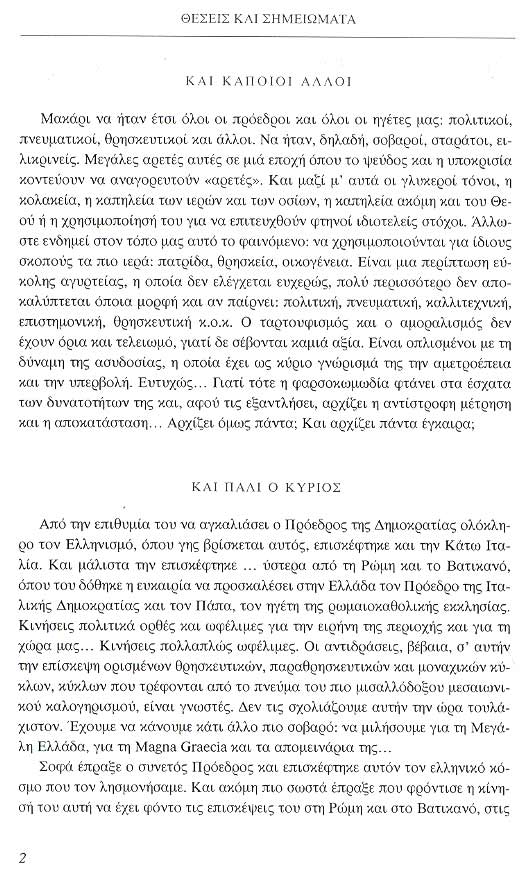 ΘΕΣΕΙΣ ΚΑΙ ΣΗΜΕΙΩΜΑΤΑ

ΚΑΙ ΚΑΠΟΙΟΙ ΑΛΛΟΙ

Μακάρι να ήταν έτσι όλοι οι πρόεδροι και όλοι οι ηγέτες μας: πολιτικοί, πνευματικοί, θρησκευτικοί και άλλοι. Να ήταν, δηλαδή, σοβαροί, σταράτοι, ειλικρινείς. Μεγάλες αρετές αυτές σε μιά εποχή όπου το ψεύδος και η υποκρισία κοντεύουν να αναγορευτούν «αρετές». Και μαζί μ' αυτά οι γλυκεροί τόνοι, η κολακεία, η καπηλεία των ιερών και των οσίων, η καπηλεία ακόμη και του Θεού ή η χρησιμοποίησή του για να επιτευχθούν φτηνοί ιδιοτελείς στόχοι. Άλλωστε ενδημεί στον τόπο μας αυτό το φαινόμενο: να χρησιμοποιούνται για ίδιους σκοπούς τα πιο ιερά: πατρίδα, θρησκεία, οικογένεια. Είναι μια περίπτωση εύκολης αγυρτείας, η οποία δεν ελέγχεται ευχερώς, πολύ περισσότερο δεν αποκαλύπτεται όποια μορφή και αν παίρνει: πολιτική, πνευματική, καλλιτεχνική, επιστημονική, θρησκευτική κ.ο.κ. Ο ταρτουφισμός και ο αμοραλισμός δεν έχουν όρια και τελειωμό, γιατί δε σέβονται καμιά αξία. Είναι οπλισμένοι με τη δύναμη της ασυδοσίας, η οποία έχει ως κύριο γνώρισμά της την αμετροέπεια και την υπερβολή. Ευτυχώς... Γιατί τότε η φαρσοκωμωδία φτάνει στα έσχατα των δυνατοτήτων της και, αφού τις εξαντλήσει, αρχίζει η αντίστροφη μέτρηση και η αποκατάσταση... Αρχίζει όμως πάντα; Και αρχίζει πάντα έγκαιρα;

ΚΑΙ ΠΑΛΙ Ο ΚΥΡΙΟΣ

Από την επιθυμία του να αγκαλιάσει ο Πρόεδρος της Δημοκρατίας ολόκληρο τον Ελληνισμό, όπου γης βρίσκεται αυτός, επισκέφτηκε και την Κάτω Ιταλία. Και μάλιστα την επισκέφτηκε ... ύστερα από τη Ρώμη και το Βατικανό, όπου του δόθηκε η ευκαιρία να προσκαλέσει στην Ελλάδα τον Πρόεδρο της Ιταλικής Δημοκρατίας και τον Πάπα, τον ηγέτη της ρωμαιοκαθολικής εκκλησίας. Κινήσεις πολιτικά ορθές και ωφέλιμες για την ειρήνη της περιοχής και για τη χώρα μας... Κινήσεις πολλαπλώς ωφέλιμες. Οι αντιδράσεις, βέβαια, σ' αυτήν την επίσκεψη ορισμένων θρησκευτικών, παραθρησκευτικών και μοναχικών κύκλων, κύκλων που τρέφονται από το πνεύμα του πιο μισαλλόδοξου μεσαιωνικού καλογηρισμού, είναι γνωστές. Δεν τις σχολιάζουμε αυτήν την ώρα τουλάχιστον. Έχουμε να κάνουμε κάτι άλλο πιο σοβαρό: να μιλήσουμε για τη Μεγάλη Ελλάδα, για τη Magna Graecia και τα απομεινάρια της...

Σοφά έπραξε ο συνετός Πρόεδρος και επισκέφτηκε αυτόν τον ελληνικό κόσμο που τον λησμονήσαμε. Και ακόμη πιο σωστά έπραξε που φρόντισε η κίνησή του αυτή να έχει φόντο τις επισκέψεις του στη Ρώμη και στο Βατικανό, στις

2